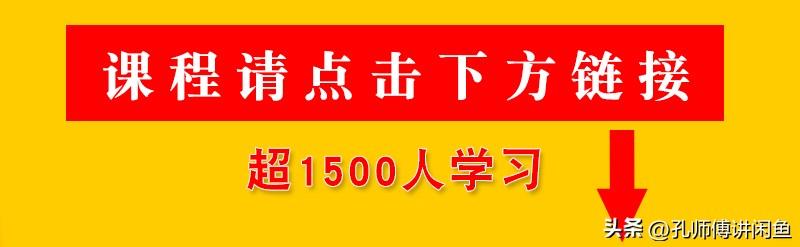 课程请点击下方链接

超1500人学习

头条 @孔师傅讲闲鱼